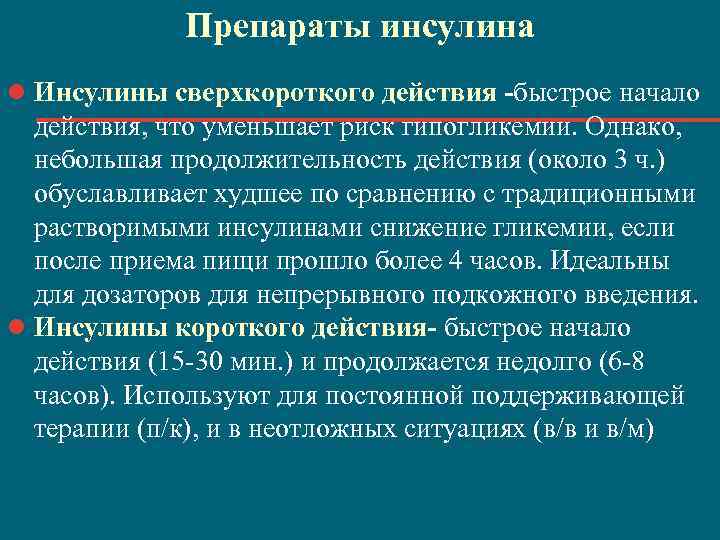 Препараты инсулина

Инсулины сверхкороткого действия -быстрое начало действия, что уменьшает риск гипогликемии. Однако, небольшая продолжительность действия (около 3 ч.) обуславливает худшее по сравнению с традиционными растворимыми инсулинами снижение гликемии, если после приема пищи прошло более 4 часов. Идеальны для дозаторов для непрерывного подкожного введения.

Инсулины короткого действия- быстрое начало действия (15-30 мин.) и продолжается недолго (6-8 часов). Используют для постоянной поддерживающей терапии (п/к), и в неотложных ситуациях (в/в и в/м)